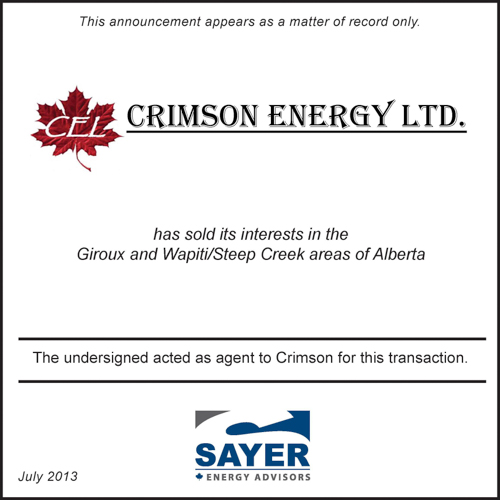 This announcement appears as a matter of record only.

CEL

CRIMSON ENERGY LTD.

has sold its interests in the Giroux and Wapiti/Steep Creek areas of Alberta

The undersigned acted as agent to Crimson for this transaction.

SAYER
ENERGY ADVISORS

July 2013